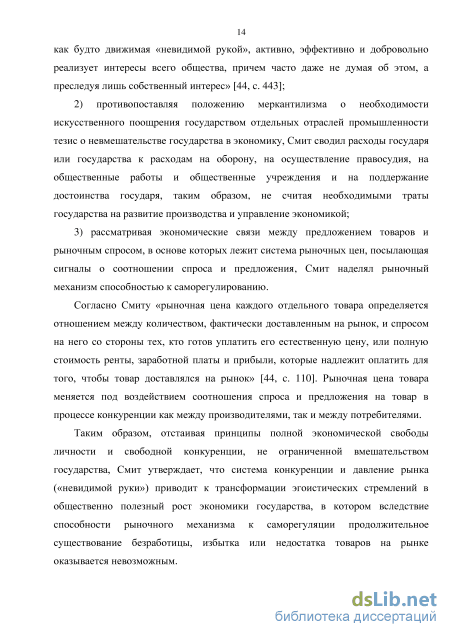 14

как будто движимая «невидимой рукой», активно, эффективно и добровольно реализует интересы всего общества, причем часто даже не думая об этом, а преследуя лишь собственный интерес» [44, с. 443];

2) противопоставляя положению меркантилизма о необходимости искусственного поощрения государством отдельных отраслей промышленности тезис о невмешательстве государства в экономику, Смит сводил расходы государя или государства к расходам на оборону, на осуществление правосудия, на общественные работы и общественные учреждения и на поддержание достоинства государя, таким образом, не считая необходимыми траты государства на развитие производства и управление экономикой;

3) рассматривая экономические связи между предложением товаров и рыночным спросом, в основе которых лежит система рыночных цен, посылающая сигналы о соотношении спроса и предложения, Смит наделял рыночный механизм способностью к саморегулированию.

Согласно Смиту «рыночная цена каждого отдельного товара определяется отношением между количеством, фактически доставленным на рынок, и спросом на него со стороны тех, кто готов уплатить его естественную цену, или полную стоимость ренты, заработной платы и прибыли, которые надлежит оплатить для того, чтобы товар доставлялся на рынок» [44, с. 110]. Рыночная цена товара меняется под воздействием соотношения спроса и предложения на товар в процессе конкуренции как между производителями, так и между потребителями.

Таким образом, отстаивая принципы полной экономической свободы личности и свободной конкуренции, не ограниченной вмешательством государства, Смит утверждает, что система конкуренции и давление рынка («невидимой руки») приводит к трансформации эгоистических стремлений в общественно полезный рост экономики государства, в котором вследствие способности рыночного механизма к саморегуляции продолжительное существование безработицы, избытка или недостатка товаров на рынке оказывается невозможным.

dsLib.net
библиотека диссертаций